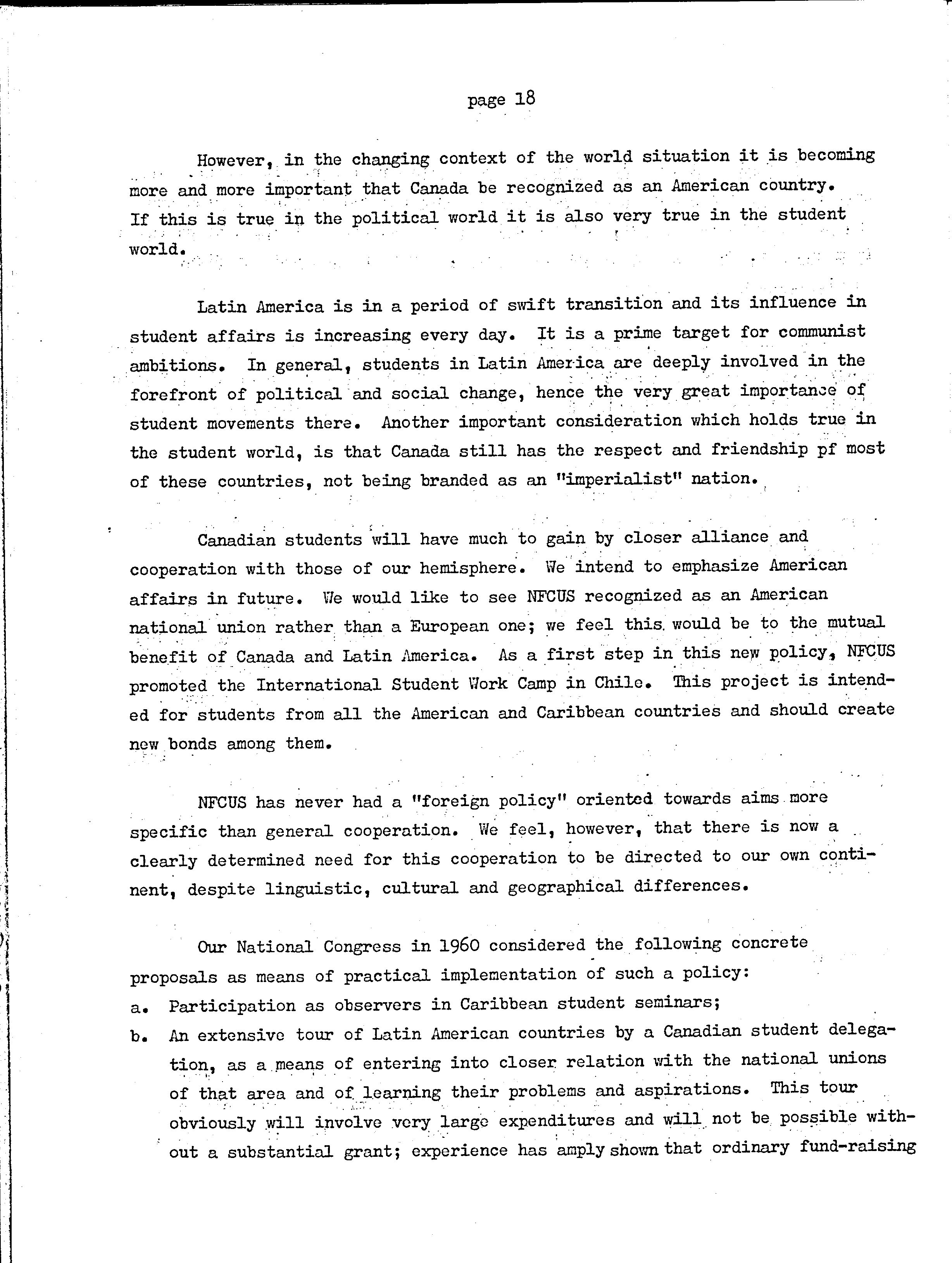 page 18

However, in the changing context of the world situation it is becoming more and more important that Canada be recognized as an American country. If this is true in the political world it is also very true in the student world.

Latin America is in a period of swift transition and its influence in student affairs is increasing every day. It is a prime target for communist ambitions. In general, students in Latin America are deeply involved in the forefront of political and social change, hence the very great importance of student movements there. Another important consideration which holds true in the student world, is that Canada still has the respect and friendship pf most of these countries, not being branded as an "imperialist" nation.

Canadian students will have much to gain by closer alliance and cooperation with those of our hemisphere. We intend to emphasize American affairs in future. We would like to see NFCUS recognized as an American national union rather than a European one; we feel this would be to the mutual benefit of Canada and Latin America. As a first step in this new policy, NFCUS promoted the International Student Work Camp in Chile. This project is intended for students from all the American and Caribbean countries and should create new bonds among them.

NFCUS has never had a "foreign policy" oriented towards aims more specific than general cooperation. We feel, however, that there is now a clearly determined need for this cooperation to be directed to our own continent, despite linguistic, cultural and geographical differences.

Our National Congress in 1960 considered the following concrete proposals as means of practical implementation of such a policy:
a. Participation as observers in Caribbean student seminars;
b. An extensive tour of Latin American countries by a Canadian student delegation, as a means of entering into closer relation with the national unions of that area and of learning their problems and aspirations. This tour obviously will involve very large expenditures and will not be possible without a substantial grant; experience has amply shown that ordinary fund-raising